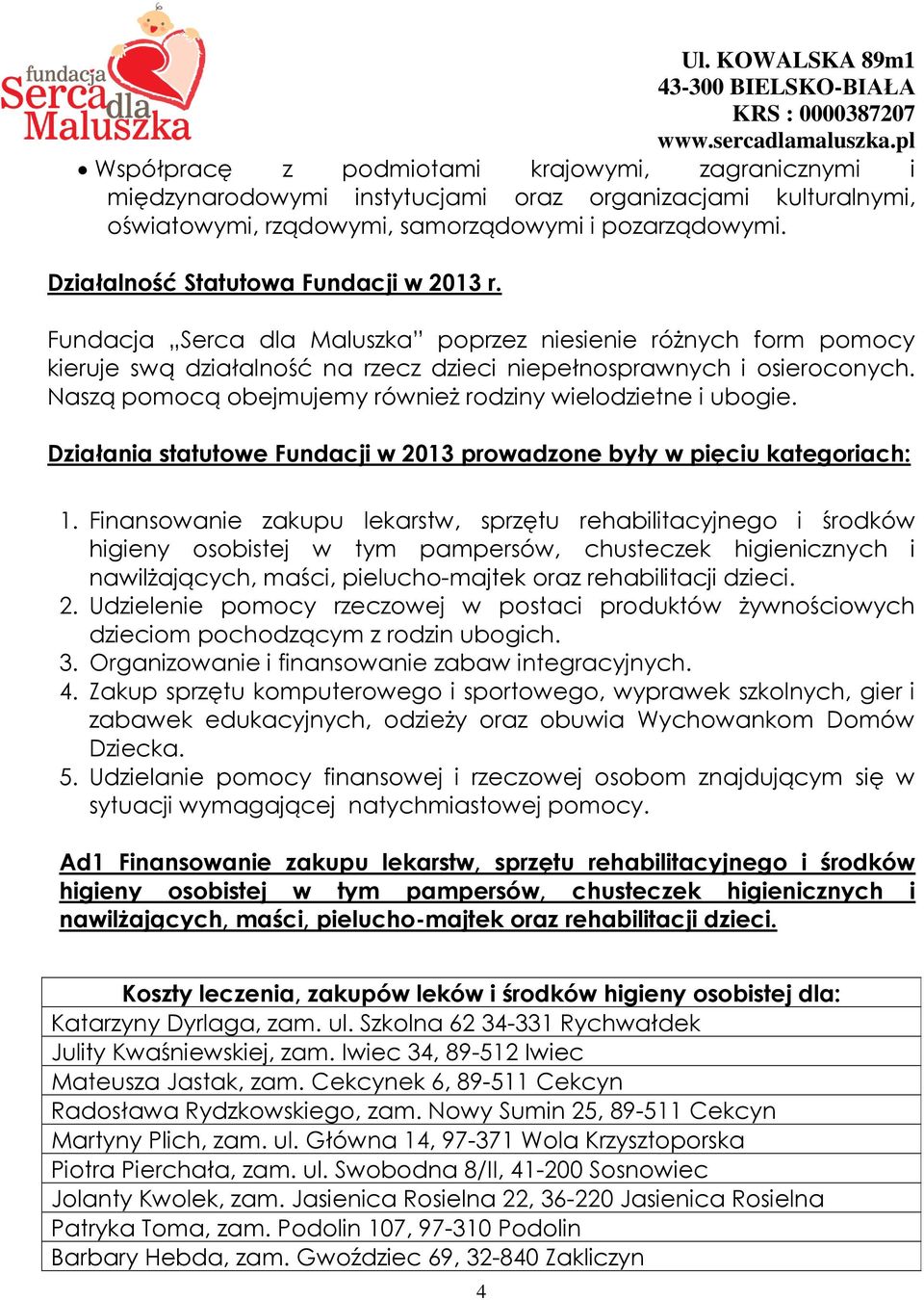 fundacja Serca dla Maluszka

Ul. KOWALSKA 89m1
43-300 BIELSKO-BIAŁA
KRS : 0000387207
www.sercadlamaluszka.pl

• Współpracę z podmiotami krajowymi, zagranicznymi i międzynarodowymi instytucjami oraz organizacjami kulturalnymi, oświatowymi, rządowymi, samorządowymi i pozarządowymi.

Działalność Statutowa Fundacji w 2013 r.

Fundacja „Serca dla Maluszka” poprzez niesienie różnych form pomocy kieruje swą działalność na rzecz dzieci niepełnosprawnych i osieroconych. Naszą pomocą obejmujemy również rodziny wielodzietne i ubogie.

Działania statutowe Fundacji w 2013 prowadzone były w pięciu kategoriach:

1. Finansowanie zakupu lekarstw, sprzętu rehabilitacyjnego i środków higieny osobistej w tym pampersów, chusteczek higienicznych i nawilżających, maści, pielucho-majtek oraz rehabilitacji dzieci.
2. Udzielenie pomocy rzeczowej w postaci produktów żywnościowych dzieciom pochodzącym z rodzin ubogich.
3. Organizowanie i finansowanie zabaw integracyjnych.
4. Zakup sprzętu komputerowego i sportowego, wyprawek szkolnych, gier i zabawek edukacyjnych, odzieży oraz obuwia Wychowankom Domów Dziecka.
5. Udzielanie pomocy finansowej i rzeczowej osobom znajdującym się w sytuacji wymagającej natychmiastowej pomocy.

Ad1 Finansowanie zakupu lekarstw, sprzętu rehabilitacyjnego i środków higieny osobistej w tym pampersów, chusteczek higienicznych i nawilżających, maści, pielucho-majtek oraz rehabilitacji dzieci.

| Koszty leczenia, zakupów leków i środków higieny osobistej dla: |
|---|
| Katarzyny Dyrlaga, zam. ul. Szkolna 62 34-331 Rychwałdek |
| Julity Kwaśniewskiej, zam. Iwiec 34, 89-512 Iwiec |
| Mateusza Jastak, zam. Cekcynek 6, 89-511 Cekcyn |
| Radosława Rydzkowskiego, zam. Nowy Sumin 25, 89-511 Cekcyn |
| Martyny Plich, zam. ul. Główna 14, 97-371 Wola Krzysztoporska |
| Piotra Pierchała, zam. ul. Swobodna 8/II, 41-200 Sosnowiec |
| Jolanty Kwolek, zam. Jasienica Rosielna 22, 36-220 Jasienica Rosielna |
| Patryka Toma, zam. Podolin 107, 97-310 Podolin |
| Barbary Hebda, zam. Gwoździec 69, 32-840 Zakliczyn |

4